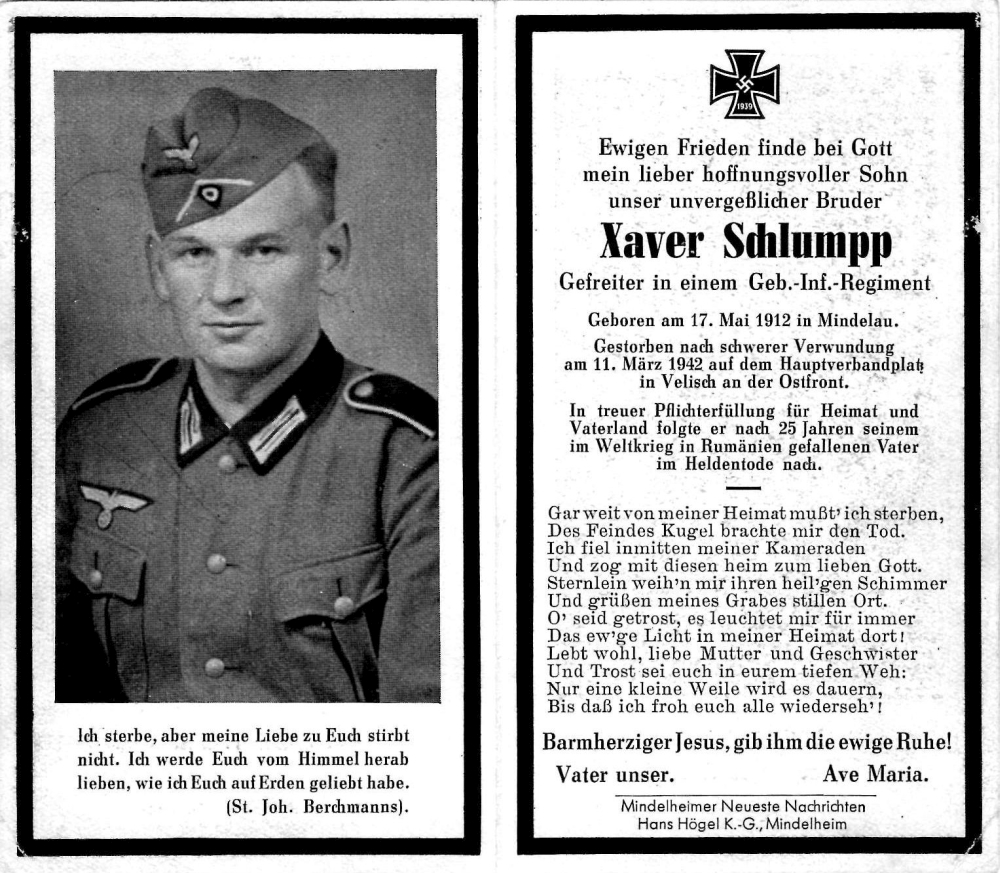 Ich sterbe, aber meine Liebe zu Euch stirbt nicht. Ich werde Euch vom Himmel herab lieben, wie ich Euch auf Erden geliebt habe.
(St. Joh. Berchmanns).

1939

Ewigen Frieden finde bei Gott
mein lieber hoffnungsvoller Sohn
unser unvergeßlicher Bruder

Xaver Schlumpp

Gefreiter in einem Geb.-Inf.-Regiment

Geboren am 17. Mai 1912 in Mindelau.

Gestorben nach schwerer Verwundung am 11. März 1942 auf dem Hauptverbandplatz in Velisch an der Ostfront.

In treuer Pflichterfüllung für Heimat und Vaterland folgte er nach 25 Jahren seinem im Weltkrieg in Rumänien gefallenen Vater im Heldentode nach.

Gar weit von meiner Heimat mußt' ich sterben,
Des Feindes Kugel brachte mir den Tod.
Ich fiel inmitten meiner Kameraden
Und zog mit diesen heim zum lieben Gott.
Sternlein weih'n mir ihren heil'gen Schimmer
Und grüßen meines Grabes stillen Ort.
O' seid getrost, es leuchtet mir für immer
Das ew'ge Licht in meiner Heimat dort!
Lebt wohl, liebe Mutter und Geschwister
Und Trost sei euch in eurem tiefen Weh:
Nur eine kleine Weile wird es dauern,
Bis daß ich froh euch alle wiederseh'!

Barmherziger Jesus, gib ihm die ewige Ruhe!
Vater unser. Ave Maria.

Mindelheimer Neueste Nachrichten
Hans Högel K.-G., Mindelheim